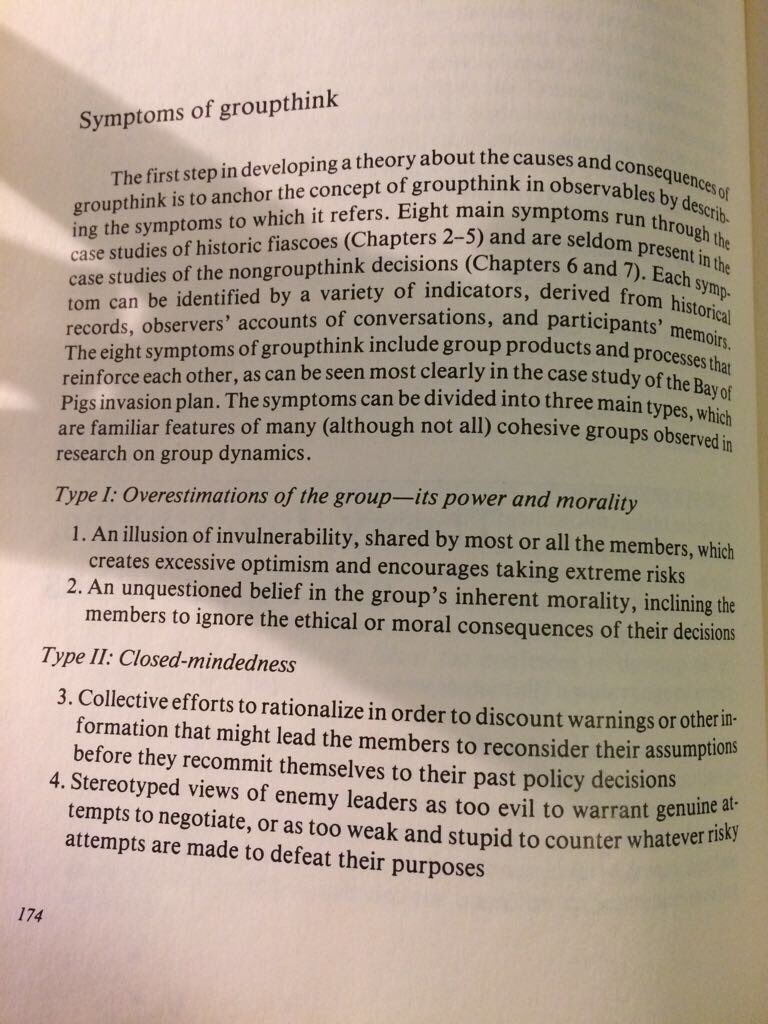 Symptoms of groupthink

The first step in developing a theory about the causes and consequences of groupthink is to anchor the concept of groupthink in observables by describing the symptoms to which it refers. Eight main symptoms run through the case studies of historic fiascoes (Chapters 2–5) and are seldom present in the case studies of the nongroupthink decisions (Chapters 6 and 7). Each symptom can be identified by a variety of indicators, derived from historical records, observers' accounts of conversations, and participants' memoirs. The eight symptoms of groupthink include group products and processes that reinforce each other, as can be seen most clearly in the case study of the Bay of Pigs invasion plan. The symptoms can be divided into three main types, which are familiar features of many (although not all) cohesive groups observed in research on group dynamics.

Type I: Overestimations of the group—its power and morality

1. An illusion of invulnerability, shared by most or all the members, which creates excessive optimism and encourages taking extreme risks
2. An unquestioned belief in the group's inherent morality, inclining the members to ignore the ethical or moral consequences of their decisions

Type II: Closed-mindedness

3. Collective efforts to rationalize in order to discount warnings or other information that might lead the members to reconsider their assumptions before they recommit themselves to their past policy decisions
4. Stereotyped views of enemy leaders as too evil to warrant genuine attempts to negotiate, or as too weak and stupid to counter whatever risky attempts are made to defeat their purposes

174